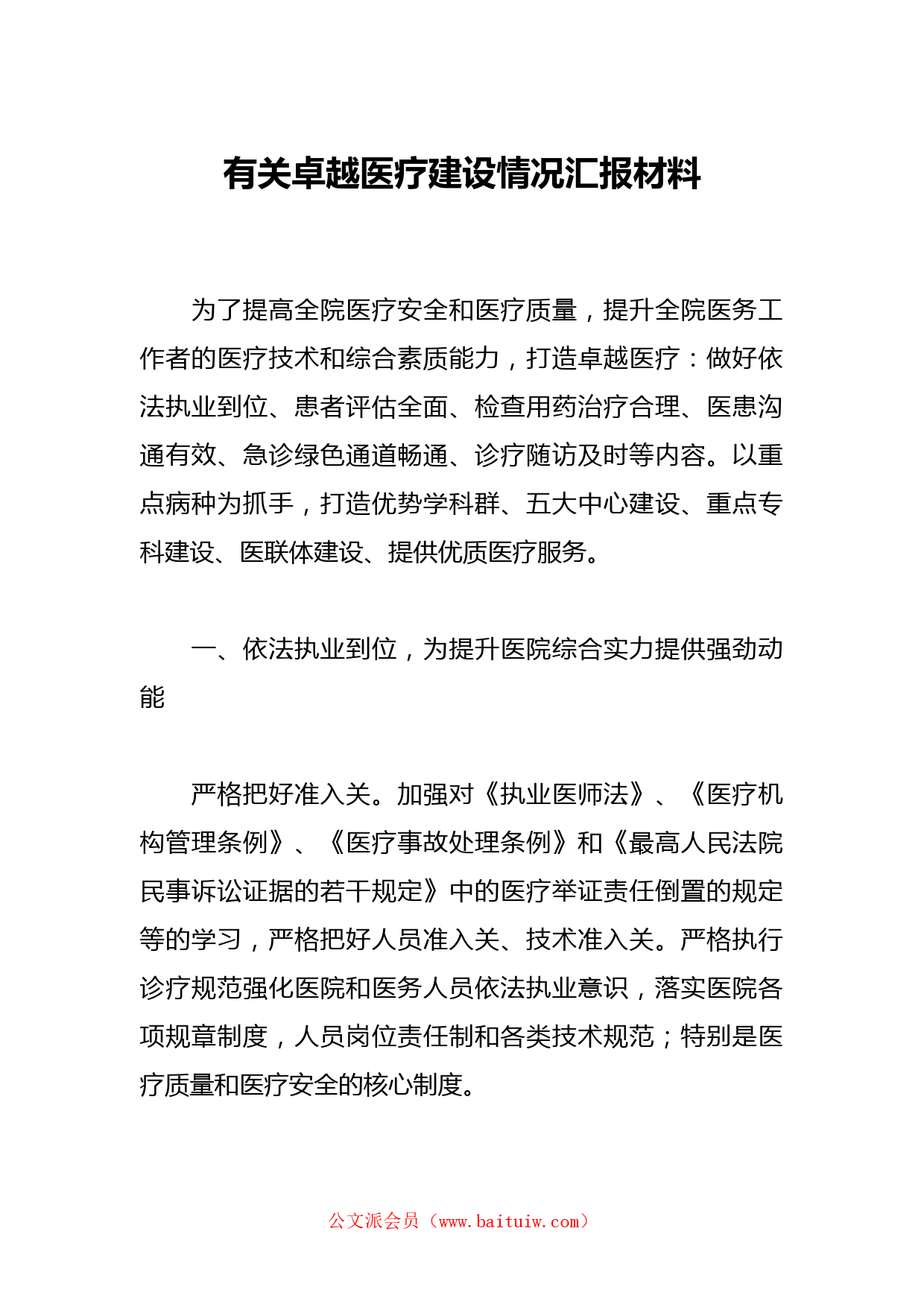 有关卓越医疗建设情况汇报材料

为了提高全院医疗安全和医疗质量，提升全院医务工作者的医疗技术和综合素质能力，打造卓越医疗：做好依法执业到位、患者评估全面、检查用药治疗合理、医患沟通有效、急诊绿色通道畅通、诊疗随访及时等内容。以重点病种为抓手，打造优势学科群、五大中心建设、重点专科建设、医联体建设、提供优质医疗服务。

一、依法执业到位，为提升医院综合实力提供强劲动能

严格把好准入关。加强对《执业医师法》、《医疗机构管理条例》、《医疗事故处理条例》和《最高人民法院民事诉讼证据的若干规定》中的医疗举证责任倒置的规定等的学习，严格把好人员准入关、技术准入关。严格执行诊疗规范强化医院和医务人员依法执业意识，落实医院各项规章制度，人员岗位责任制和各类技术规范；特别是医疗质量和医疗安全的核心制度。

公文派会员（www.baituiw.com）